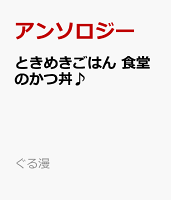 アンソロジー

ときめきごはん 食堂のかつ丼♪

ぐる漫